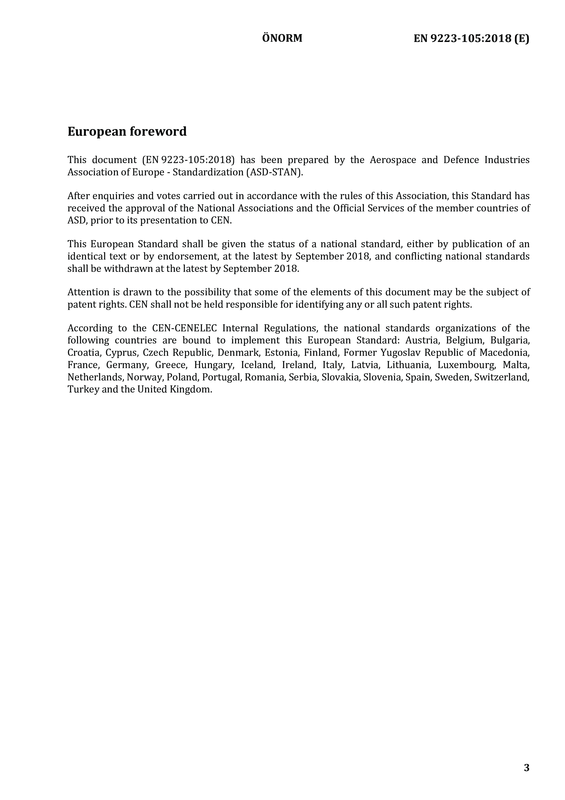 ÖNORM EN 9223-105:2018 (E)

European foreword

This document (EN 9223-105:2018) has been prepared by the Aerospace and Defence Industries Association of Europe - Standardization (ASD-STAN).

After enquiries and votes carried out in accordance with the rules of this Association, this Standard has received the approval of the National Associations and the Official Services of the member countries of ASD, prior to its presentation to CEN.

This European Standard shall be given the status of a national standard, either by publication of an identical text or by endorsement, at the latest by September 2018, and conflicting national standards shall be withdrawn at the latest by September 2018.

Attention is drawn to the possibility that some of the elements of this document may be the subject of patent rights. CEN shall not be held responsible for identifying any or all such patent rights.

According to the CEN-CENELEC Internal Regulations, the national standards organizations of the following countries are bound to implement this European Standard: Austria, Belgium, Bulgaria, Croatia, Cyprus, Czech Republic, Denmark, Estonia, Finland, Former Yugoslav Republic of Macedonia, France, Germany, Greece, Hungary, Iceland, Ireland, Italy, Latvia, Lithuania, Luxembourg, Malta, Netherlands, Norway, Poland, Portugal, Romania, Serbia, Slovakia, Slovenia, Spain, Sweden, Switzerland, Turkey and the United Kingdom.

3